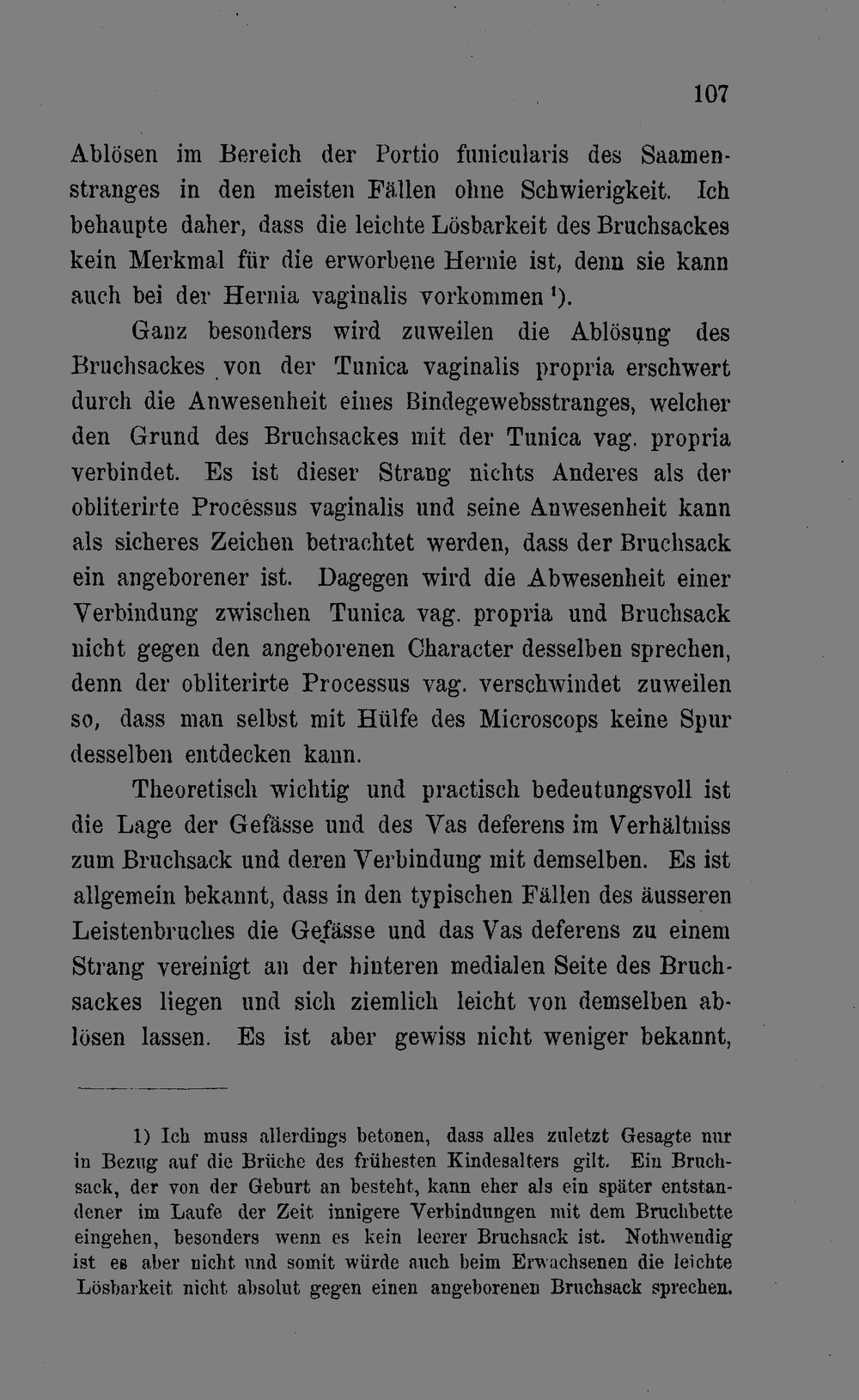 107

Ablösen im Bereich der Portio funicularis des Saamenstranges in den meisten Fällen ohne Schwierigkeit. Ich behaupte daher, dass die leichte Lösbarkeit des Bruchsackes kein Merkmal für die erworbene Hernie ist, denn sie kann auch bei der Hernia vaginalis vorkommen $^{1}$).

Ganz besonders wird zuweilen die Ablösung des Bruchsackes von der Tunica vaginalis propria erschwert durch die Anwesenheit eines Bindegewebsstranges, welcher den Grund des Bruchsackes mit der Tunica vag. propria verbindet. Es ist dieser Strang nichts Anderes als der obliterirte Processus vaginalis und seine Anwesenheit kann als sicheres Zeichen betrachtet werden, dass der Bruchsack ein angeborener ist. Dagegen wird die Abwesenheit einer Verbindung zwischen Tunica vag. propria und Bruchsack nicht gegen den angeborenen Character desselben sprechen, denn der obliterirte Processus vag. verschwindet zuweilen so, dass man selbst mit Hülfe des Microscops keine Spur desselben entdecken kann.

Theoretisch wichtig und practisch bedeutungsvoll ist die Lage der Gefässe und des Vas deferens im Verhältniss zum Bruchsack und deren Verbindung mit demselben. Es ist allgemein bekannt, dass in den typischen Fällen des äusseren Leistenbruches die Gefässe und das Vas deferens zu einem Strang vereinigt an der hinteren medialen Seite des Bruchsackes liegen und sich ziemlich leicht von demselben ablösen lassen. Es ist aber gewiss nicht weniger bekannt,

1) Ich muss allerdings betonen, dass alles zuletzt Gesagte nur in Bezug auf die Brüche des frühesten Kindesalters gilt. Ein Bruchsack, der von der Geburt an besteht, kann eher als ein später entstandener im Laufe der Zeit innigere Verbindungen mit dem Bruchbette eingehen, besonders wenn es kein leerer Bruchsack ist. Nothwendig ist es aber nicht und somit würde auch beim Erwachsenen die leichte Lösbarkeit nicht absolut gegen einen angeborenen Bruchsack sprechen.